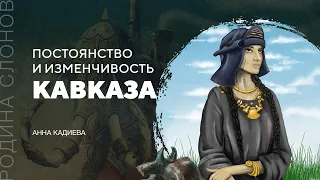 РОДИНА СЛОНОВ

ПОСТОЯНСТВО И ИЗМЕНЧИВОСТЬ
КАВКАЗА

АННА КАДИЕВА